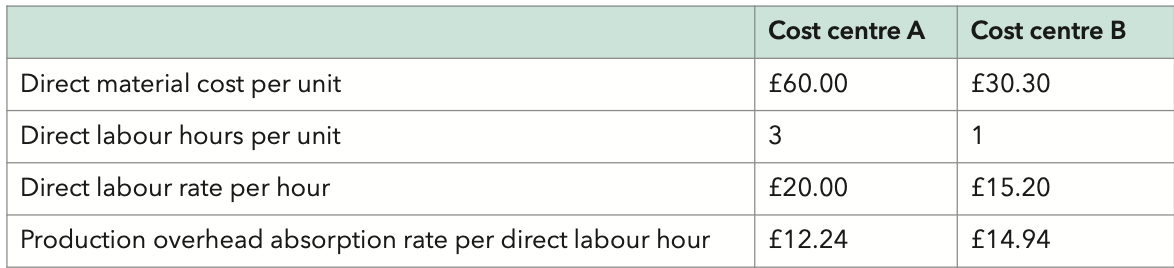 | | Cost centre A | Cost centre B |
|---|---|---|
| Direct material cost per unit | £60.00 | £30.30 |
| Direct labour hours per unit | 3 | 1 |
| Direct labour rate per hour | £20.00 | £15.20 |
| Production overhead absorption rate per direct labour hour | £12.24 | £14.94 |